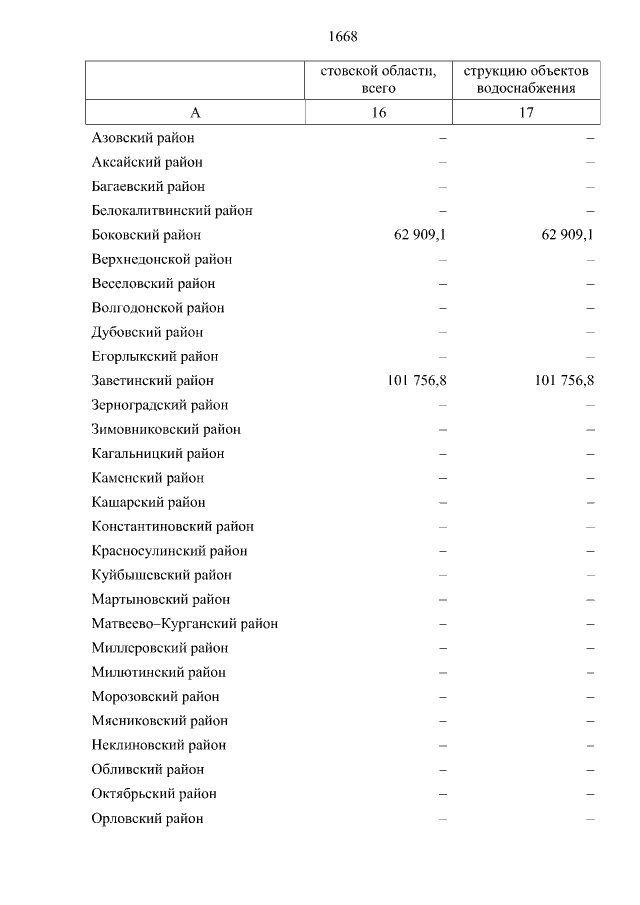 1668

| | стовской области, всего | струкцию объектов водоснабжения |
|---|---|---|
| А | 16 | 17 |
| Азовский район | – | – |
| Аксайский район | – | – |
| Багаевский район | – | – |
| Белокалитвинский район | – | – |
| Боковский район | 62 909,1 | 62 909,1 |
| Верхнедонской район | – | – |
| Веселовский район | – | – |
| Волгодонской район | – | – |
| Дубовский район | – | – |
| Егорлыкский район | – | – |
| Заветинский район | 101 756,8 | 101 756,8 |
| Зерноградский район | – | – |
| Зимовниковский район | – | – |
| Кагальницкий район | – | – |
| Каменский район | – | – |
| Кашарский район | – | – |
| Константиновский район | – | – |
| Красносулинский район | – | – |
| Куйбышевский район | – | – |
| Мартыновский район | – | – |
| Матвеево–Курганский район | – | – |
| Миллеровский район | – | – |
| Милютинский район | – | – |
| Морозовский район | – | – |
| Мясниковский район | – | – |
| Неклиновский район | – | – |
| Обливский район | – | – |
| Октябрьский район | – | – |
| Орловский район | – | – |